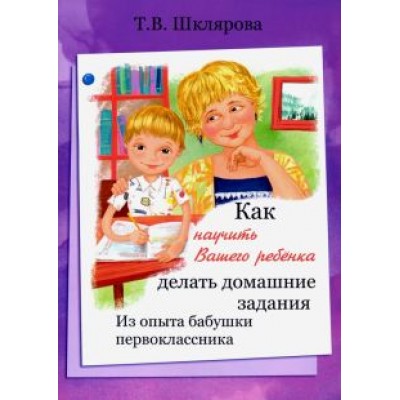 Т.В. Шклярова

Как научить Вашего ребёнка делать домашние задания

Из опыта бабушки первоклассника